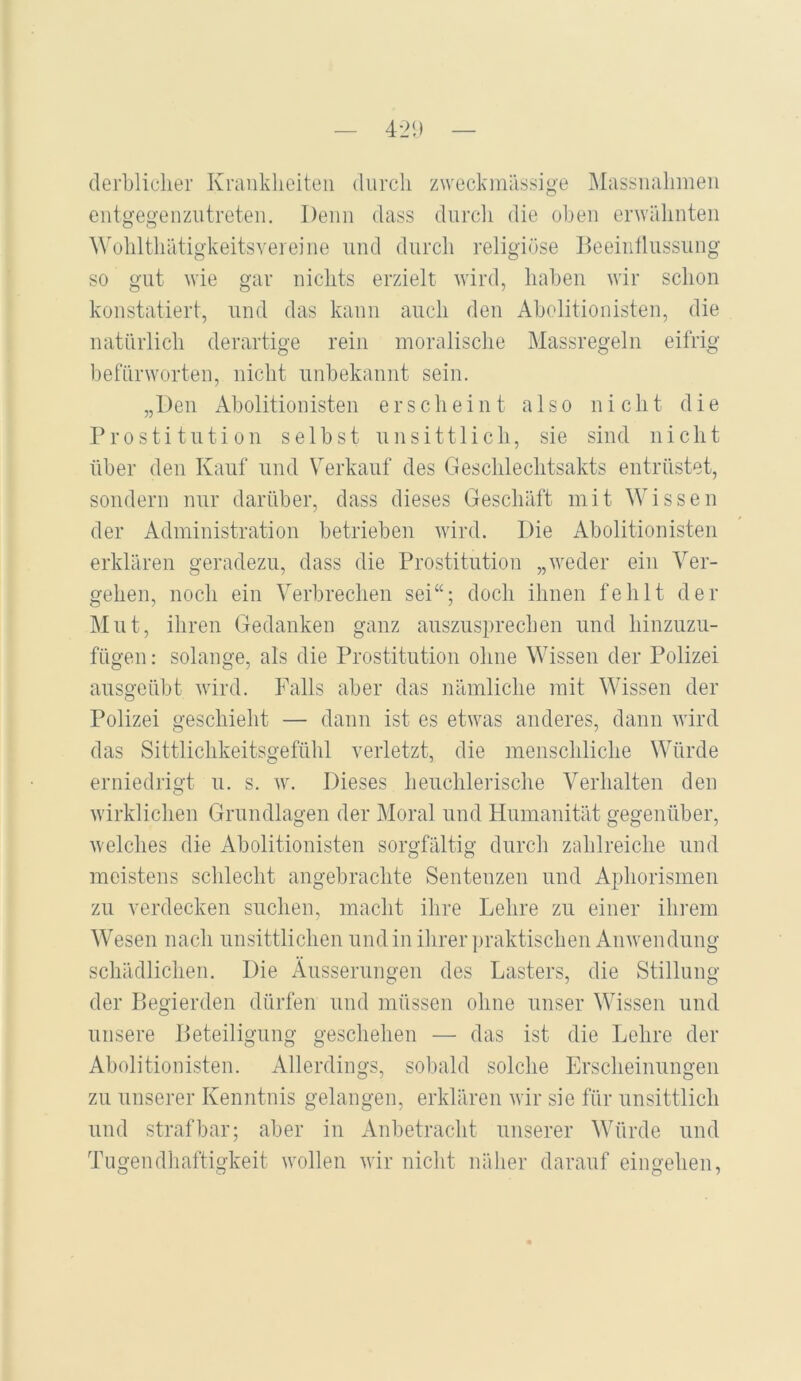 — 429 —

derblicher Krankheiten durch zweckmässige Massnahmen entgegenzutreten. Denn dass durch die oben erwähnten Wohlthätigkeitsvereine und durch religiöse Beeinflussung so gut wie gar nichts erzielt wird, haben wir schon konstatiert, und das kann auch den Abolitionisten, die natürlich derartige rein moralische Massregeln eifrig befürworten, nicht unbekannt sein.

„Den Abolitionisten erscheint also nicht die Prostitution selbst unsittlich, sie sind nicht über den Kauf und Verkauf des Geschlechtsakts entrüstet, sondern nur darüber, dass dieses Geschäft mit Wissen der Administration betrieben wird. Die Abolitionisten erklären geradezu, dass die Prostitution „weder ein Vergehen, noch ein Verbrechen sei“; doch ihnen fehlt der Mut, ihren Gedanken ganz auszusprechen und hinzuzufügen: solange, als die Prostitution ohne Wissen der Polizei ausgeübt wird. Falls aber das nämliche mit Wissen der Polizei geschieht — dann ist es etwas anderes, dann wird das Sittlichkeitsgefühl verletzt, die menschliche Würde erniedrigt u. s. w. Dieses heuchlerische Verhalten den wirklichen Grundlagen der Moral und Humanität gegenüber, welches die Abolitionisten sorgfältig durch zahlreiche und meistens schlecht angebrachte Sentenzen und Aphorismen zu verdecken suchen, macht ihre Lehre zu einer ihrem Wesen nach unsittlichen und in ihrer praktischen Anwendung schädlichen. Die Äusserungen des Lasters, die Stillung der Begierden dürfen und müssen ohne unser Wissen und unsere Beteiligung geschehen — das ist die Lehre der Abolitionisten. Allerdings, sobald solche Erscheinungen zu unserer Kenntnis gelangen, erklären wir sie für unsittlich und strafbar; aber in Anbetracht unserer Würde und Tugendhaftigkeit wollen wir nicht näher darauf eingehen,